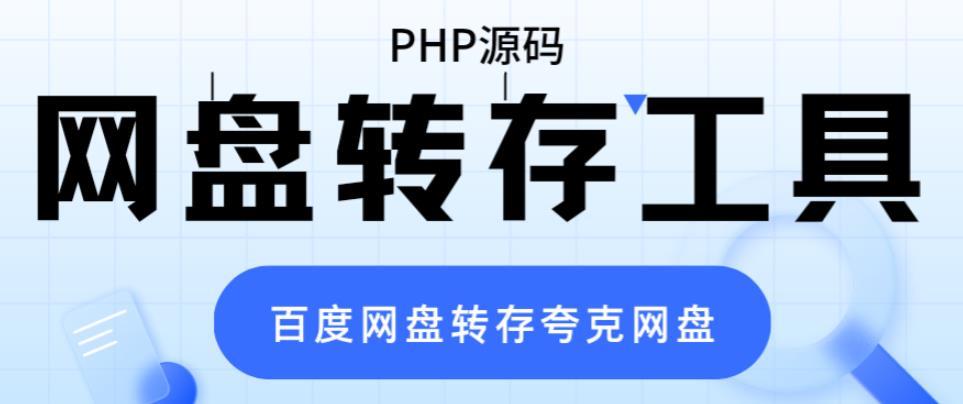 PHP源码

网盘转存工具

百度网盘转存夸克网盘